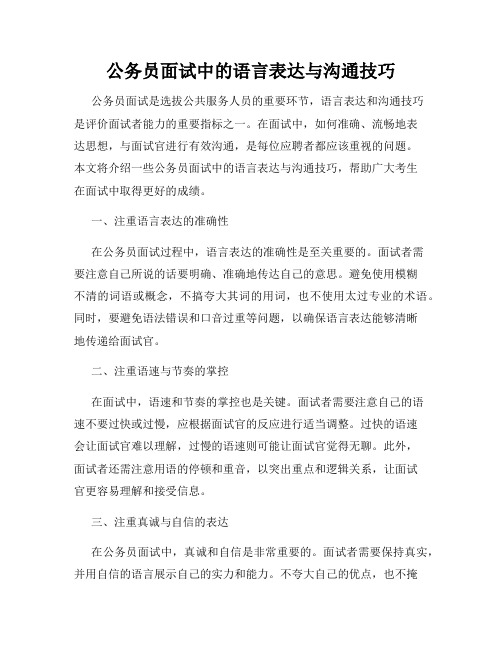 公务员面试中的语言表达与沟通技巧

公务员面试是选拔公共服务人员的重要环节，语言表达和沟通技巧是评价面试者能力的重要指标之一。在面试中，如何准确、流畅地表达思想，与面试官进行有效沟通，是每位应聘者都应该重视的问题。本文将介绍一些公务员面试中的语言表达与沟通技巧，帮助广大考生在面试中取得更好的成绩。

一、注重语言表达的准确性

在公务员面试过程中，语言表达的准确性是至关重要的。面试者需要注意自己所说的话要明确、准确地传达自己的意思。避免使用模糊不清的词语或概念，不搞夸大其词的用词，也不使用太过专业的术语。同时，要避免语法错误和口音过重等问题，以确保语言表达能够清晰地传递给面试官。

二、注重语速与节奏的掌控

在面试中，语速和节奏的掌控也是关键。面试者需要注意自己的语速不要过快或过慢，应根据面试官的反应进行适当调整。过快的语速会让面试官难以理解，过慢的语速则可能让面试官觉得无聊。此外，面试者还需注意用语的停顿和重音，以突出重点和逻辑关系，让面试官更容易理解和接受信息。

三、注重真诚与自信的表达

在公务员面试中，真诚和自信是非常重要的。面试者需要保持真实，并用自信的语言展示自己的实力和能力。不夸大自己的优点，也不掩